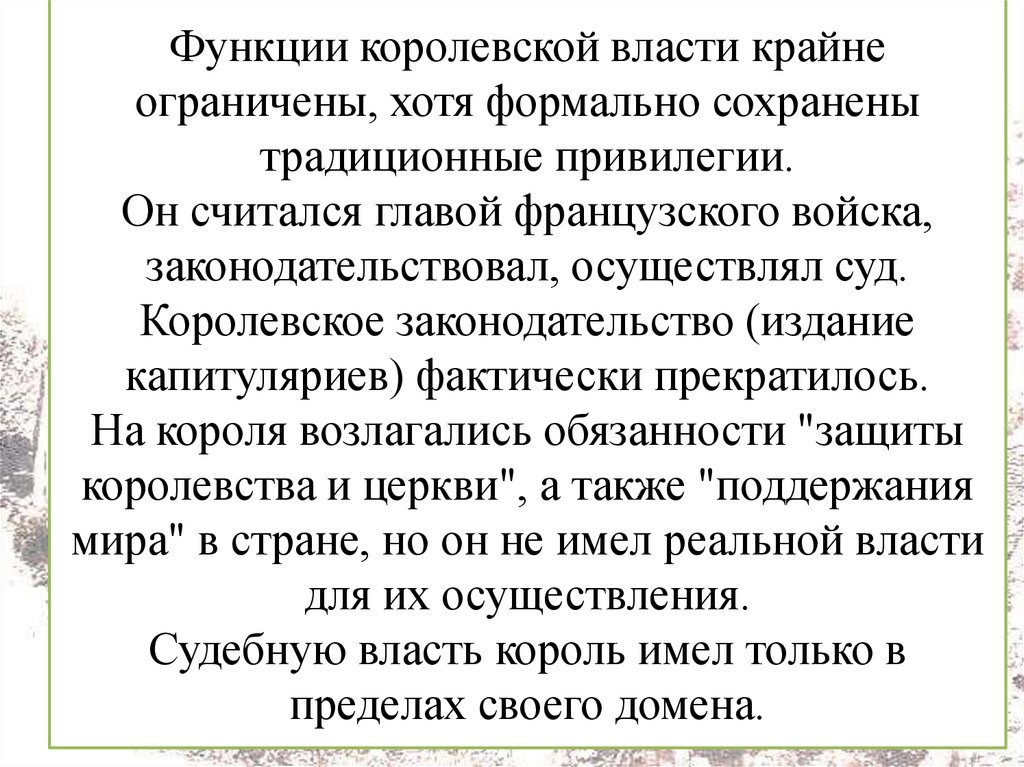 Функции королевской власти крайне ограничены, хотя формально сохранены традиционные привилегии.
Он считался главой французского войска, законодательствовал, осуществлял суд.
Королевское законодательство (издание капитуляриев) фактически прекратилось.
На короля возлагались обязанности "защиты королевства и церкви", а также "поддержания мира" в стране, но он не имел реальной власти для их осуществления.
Судебную власть король имел только в пределах своего домена.